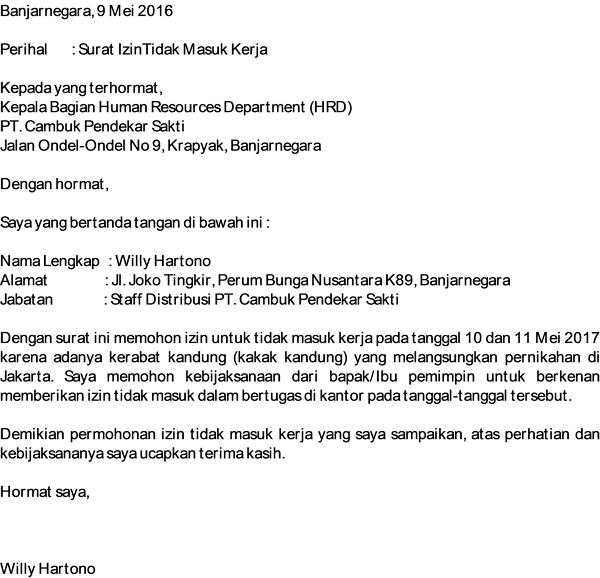 Banjarnegara, 9 Mei 2016

Perihal : Surat Izin Tidak Masuk Kerja

Kepada yang terhormat,
Kepala Bagian Human Resources Department (HRD)
PT. Cambuk Pendekar Sakti
Jalan Ondel-Ondel No 9, Krapyak, Banjarnegara

Dengan hormat,

Saya yang bertanda tangan di bawah ini :

Nama Lengkap : Willy Hartono
Alamat : Jl. Joko Tingkir, Perum Bunga Nusantara K89, Banjarnegara
Jabatan : Staff Distribusi PT. Cambuk Pendekar Sakti

Dengan surat ini memohon izin untuk tidak masuk kerja pada tanggal 10 dan 11 Mei 2017 karena adanya kerabat kandung (kakak kandung) yang melangsungkan pernikahan di Jakarta. Saya memohon kebijaksanaan dari bapak/Ibu pemimpin untuk berkenan memberikan izin tidak masuk dalam bertugas di kantor pada tanggal-tanggal tersebut.

Demikian permohonan izin tidak masuk kerja yang saya sampaikan, atas perhatian dan kebijaksananya saya ucapkan terima kasih.

Hormat saya,

Willy Hartono